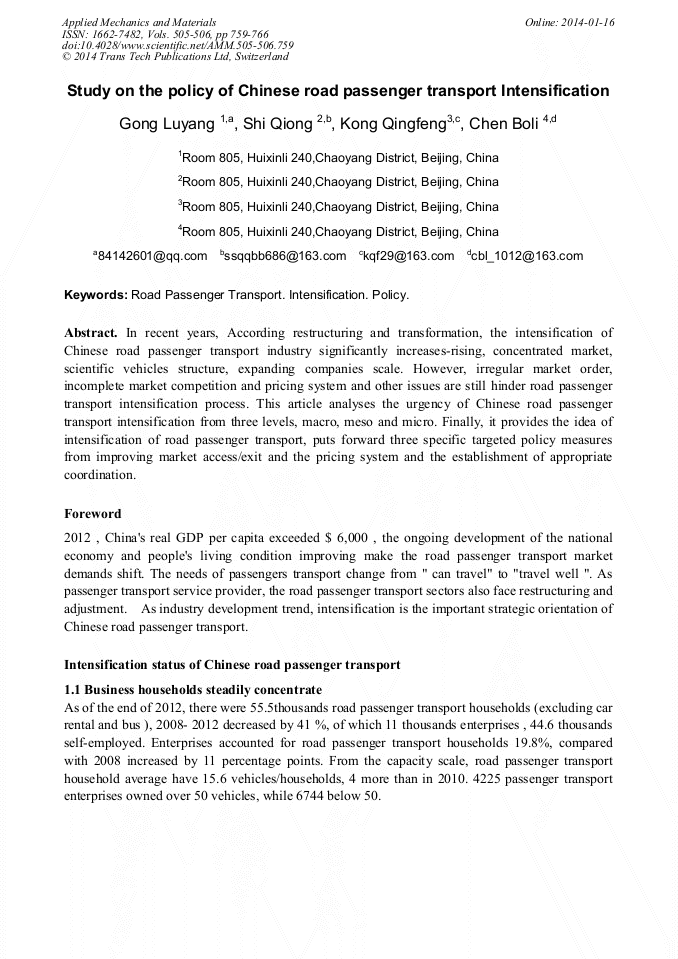 Applied Mechanics and Materials
ISSN: 1662-7482, Vols. 505-506, pp 759-766
doi:10.4028/www.scientific.net/AMM.505-506.759
© 2014 Trans Tech Publications Ltd, Switzerland

Online: 2014-01-16

Study on the policy of Chinese road passenger transport Intensification

Gong Luyang $^{1,a}$, Shi Qiong $^{2,b}$, Kong Qingfeng$^{3,c}$, Chen Boli $^{4,d}$

$^{1}$Room 805, Huixinli 240,Chaoyang District, Beijing, China

$^{2}$Room 805, Huixinli 240,Chaoyang District, Beijing, China

$^{3}$Room 805, Huixinli 240,Chaoyang District, Beijing, China

$^{4}$Room 805, Huixinli 240,Chaoyang District, Beijing, China

$^{a}$84142601@qq.com $^{b}$ssqqbb686@163.com $^{c}$kqf29@163.com $^{d}$cbl_1012@163.com

Keywords: Road Passenger Transport. Intensification. Policy.

Abstract. In recent years, According restructuring and transformation, the intensification of Chinese road passenger transport industry significantly increases-rising, concentrated market, scientific vehicles structure, expanding companies scale. However, irregular market order, incomplete market competition and pricing system and other issues are still hinder road passenger transport intensification process. This article analyses the urgency of Chinese road passenger transport intensification from three levels, macro, meso and micro. Finally, it provides the idea of intensification of road passenger transport, puts forward three specific targeted policy measures from improving market access/exit and the pricing system and the establishment of appropriate coordination.

Foreword

2012 , China's real GDP per capita exceeded $ 6,000 , the ongoing development of the national economy and people's living condition improving make the road passenger transport market demands shift. The needs of passengers transport change from " can travel" to "travel well ". As passenger transport service provider, the road passenger transport sectors also face restructuring and adjustment. As industry development trend, intensification is the important strategic orientation of Chinese road passenger transport.

Intensification status of Chinese road passenger transport

1.1 Business households steadily concentrate
As of the end of 2012, there were 55.5thousands road passenger transport households (excluding car rental and bus ), 2008- 2012 decreased by 41 %, of which 11 thousands enterprises , 44.6 thousands self-employed. Enterprises accounted for road passenger transport households 19.8%, compared with 2008 increased by 11 percentage points. From the capacity scale, road passenger transport household average have 15.6 vehicles/households, 4 more than in 2010. 4225 passenger transport enterprises owned over 50 vehicles, while 6744 below 50.